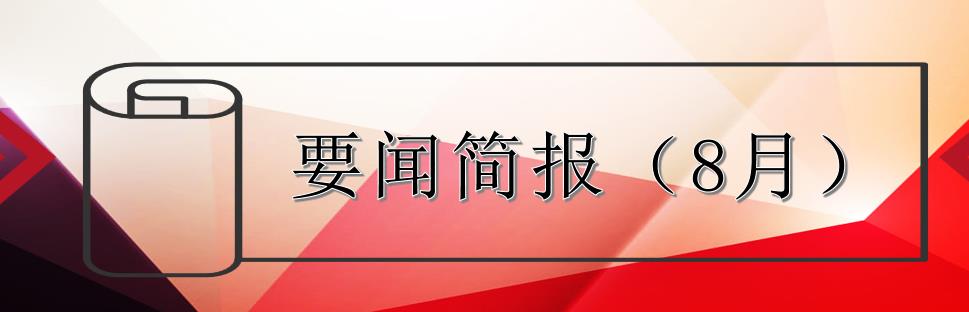 要闻简报（8月）